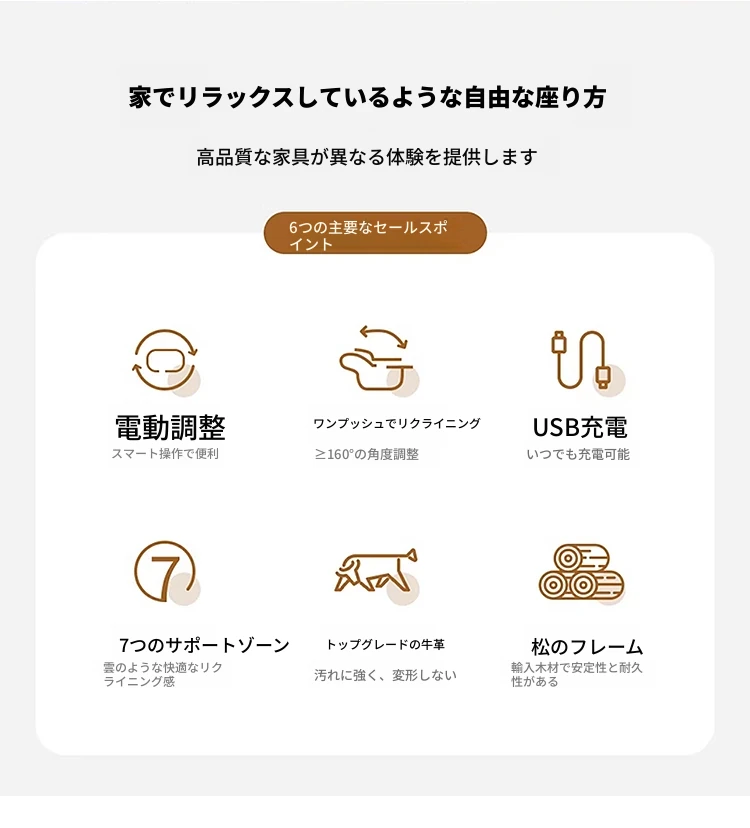 家でリラックスしているような自由な座り方

高品質な家具が異なる体験を提供します

6つの主要なセールスポイント

電動調整
スマート操作で便利

ワンプッシュでリクライニング
≥160°の角度調整

USB充電
いつでも充電可能

7

7つのサポートゾーン
雲のような快適なリクライニング感

トップグレードの牛革
汚れに強く、変形しない

松のフレーム
輸入木材で安定性と耐久性がある